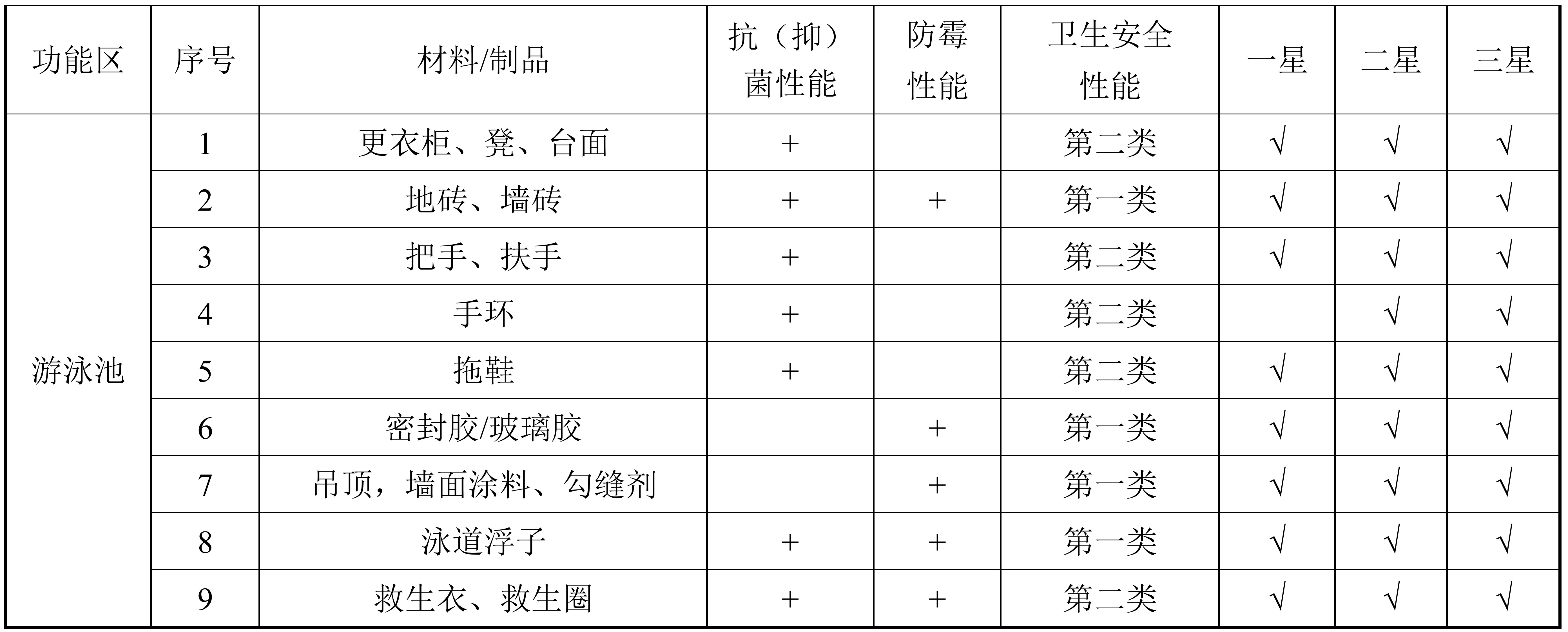 | 功能区 | 序号 | 材料/制品 | 抗（抑）菌性能 | 防霉性能 | 卫生安全性能 | 一星 | 二星 | 三星 |
|---|---|---|---|---|---|---|---|---|
| 游泳池 | 1 | 更衣柜、凳、台面 | + |  | 第二类 | √ | √ | √ |
|  | 2 | 地砖、墙砖 | + | + | 第一类 | √ | √ | √ |
|  | 3 | 把手、扶手 | + |  | 第二类 | √ | √ | √ |
|  | 4 | 手环 | + |  | 第二类 |  | √ | √ |
|  | 5 | 拖鞋 | + |  | 第二类 | √ | √ | √ |
|  | 6 | 密封胶/玻璃胶 |  | + | 第一类 | √ | √ | √ |
|  | 7 | 吊顶，墙面涂料、勾缝剂 |  | + | 第一类 | √ | √ | √ |
|  | 8 | 泳道浮子 | + | + | 第一类 | √ | √ | √ |
|  | 9 | 救生衣、救生圈 | + | + | 第二类 | √ | √ | √ |